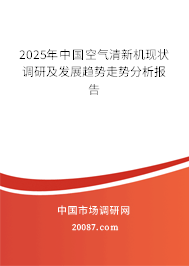 2025年中国空气清新机现状调研及发展趋势走势分析报告

中国市场调研网

20087.com